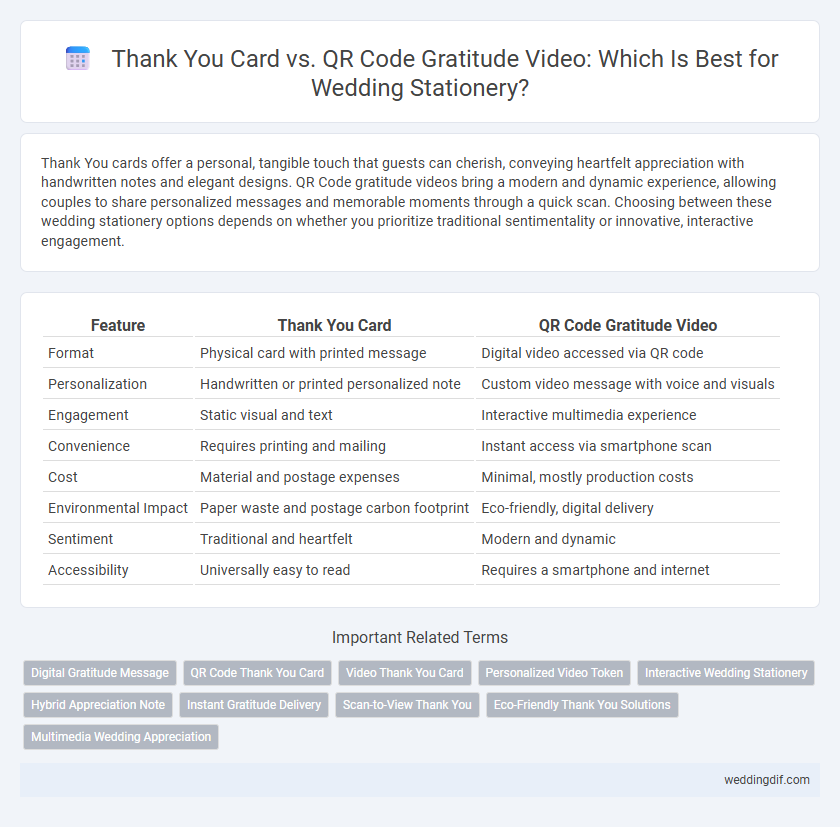 Thank You Card vs. QR Code Gratitude Video: Which Is Best for Wedding Stationery?

Thank You cards offer a personal, tangible touch that guests can cherish, conveying heartfelt appreciation with handwritten notes and elegant designs. QR Code gratitude videos bring a modern and dynamic experience, allowing couples to share personalized messages and memorable moments through a quick scan. Choosing between these wedding stationery options depends on whether you prioritize traditional sentimentality or innovative, interactive engagement.

| Feature | Thank You Card | QR Code Gratitude Video |
|---|---|---|
| Format | Physical card with printed message | Digital video accessed via QR code |
| Personalization | Handwritten or printed personalized note | Custom video message with voice and visuals |
| Engagement | Static visual and text | Interactive multimedia experience |
| Convenience | Requires printing and mailing | Instant access via smartphone scan |
| Cost | Material and postage expenses | Minimal, mostly production costs |
| Environmental Impact | Paper waste and postage carbon footprint | Eco-friendly, digital delivery |
| Sentiment | Traditional and heartfelt | Modern and dynamic |
| Accessibility | Universally easy to read | Requires a smartphone and internet |

Important Related Terms

Digital Gratitude Message
QR Code Thank You Card
Video Thank You Card
Personalized Video Token
Interactive Wedding Stationery
Hybrid Appreciation Note
Instant Gratitude Delivery
Scan-to-View Thank You
Eco-Friendly Thank You Solutions
Multimedia Wedding Appreciation

weddingdif.com